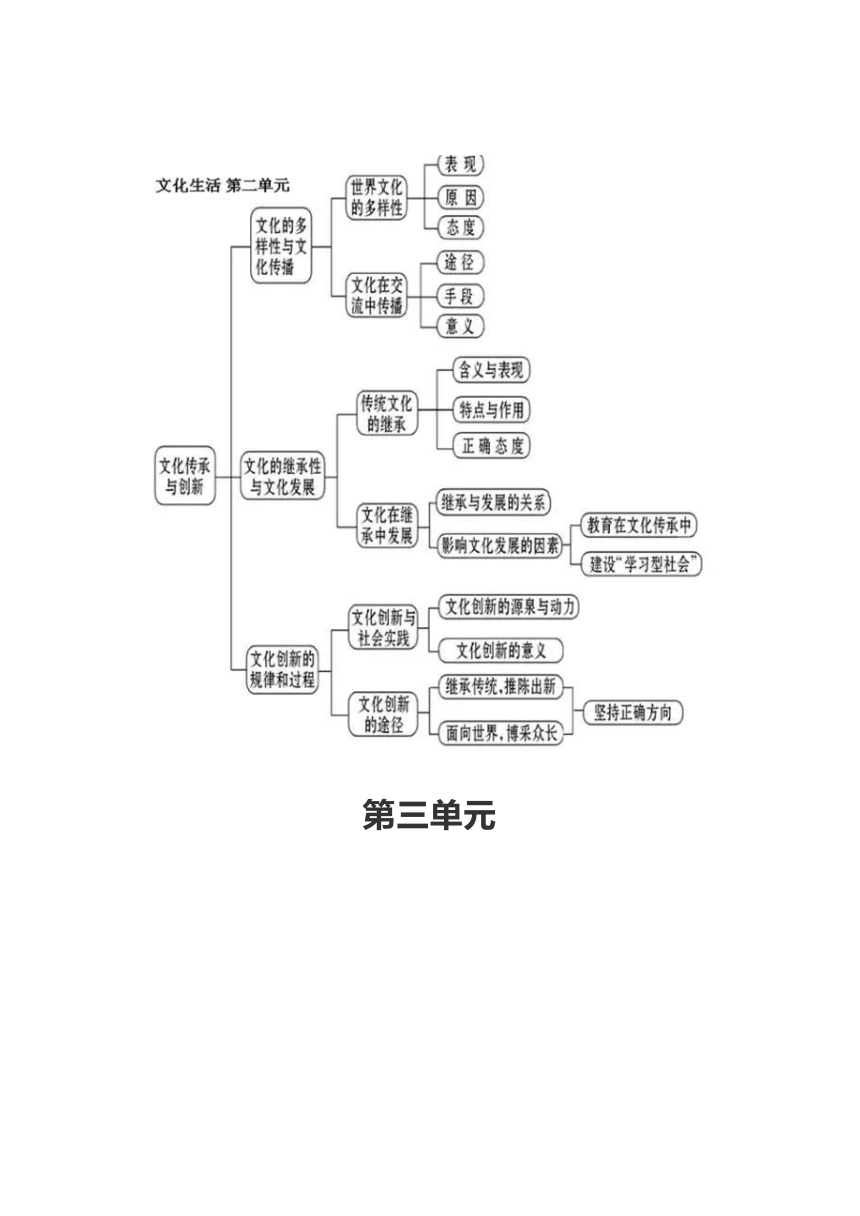 文化生活 第二单元

文化传承与创新

文化的多样性与文化传播

世界文化的多样性

表 现

原 因

态 度

文化在交流中传播

途 径

手 段

意 义

文化的继承性与文化发展

传统文化的继承

含义与表现

特点与作用

正 确 态 度

文化在继承中发展

继承与发展的关系

影响文化发展的因素

教育在文化传承中

建设“学习型社会”

文化创新的规律和过程

文化创新与社会实践

文化创新的源泉与动力

文化创新的意义

文化创新的途径

继承传统，推陈出新

面向世界，博采众长

坚持正确方向

第三单元